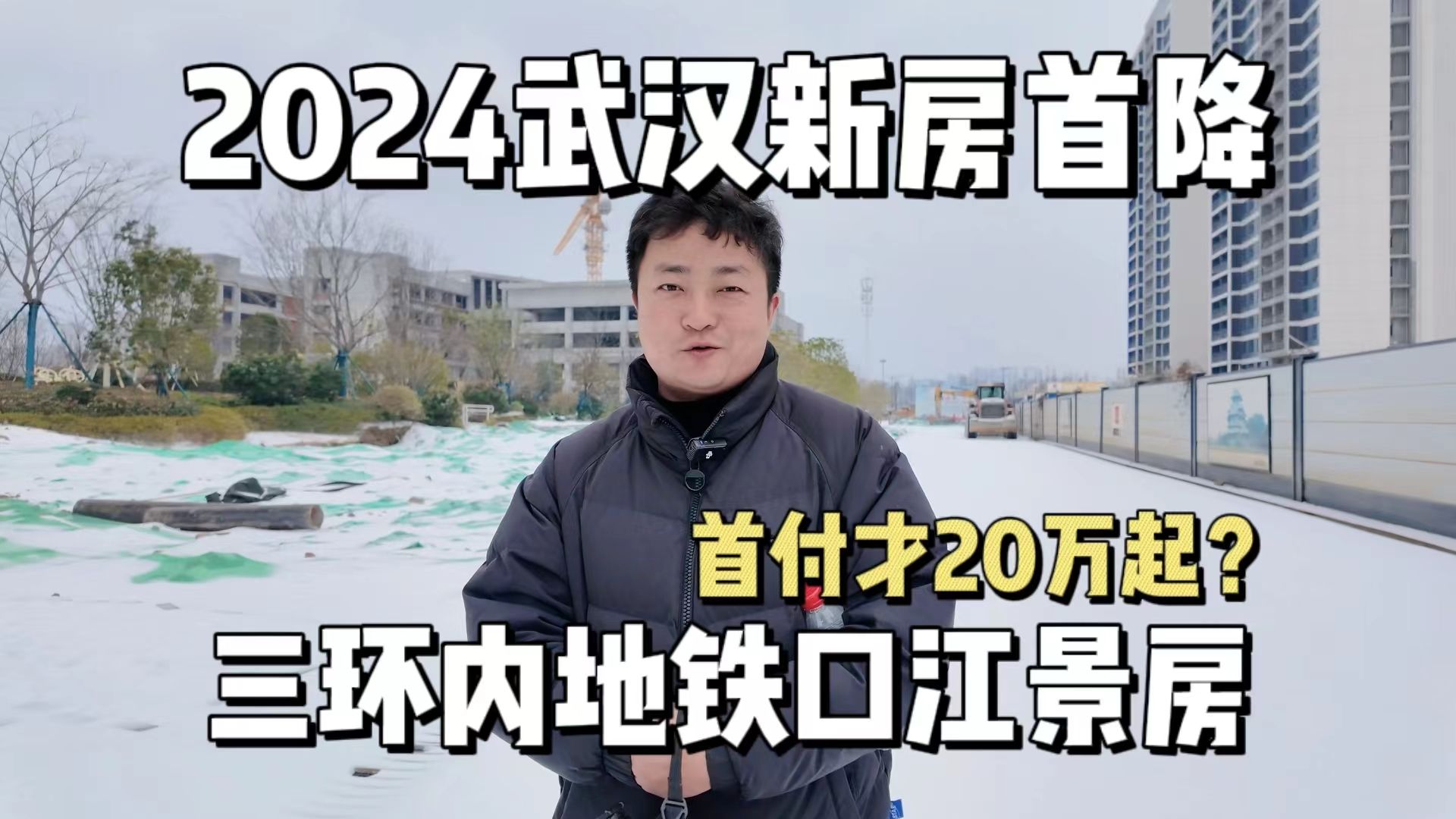 2024武汉新房首降

首付才20万起？

三环内地铁口江景房